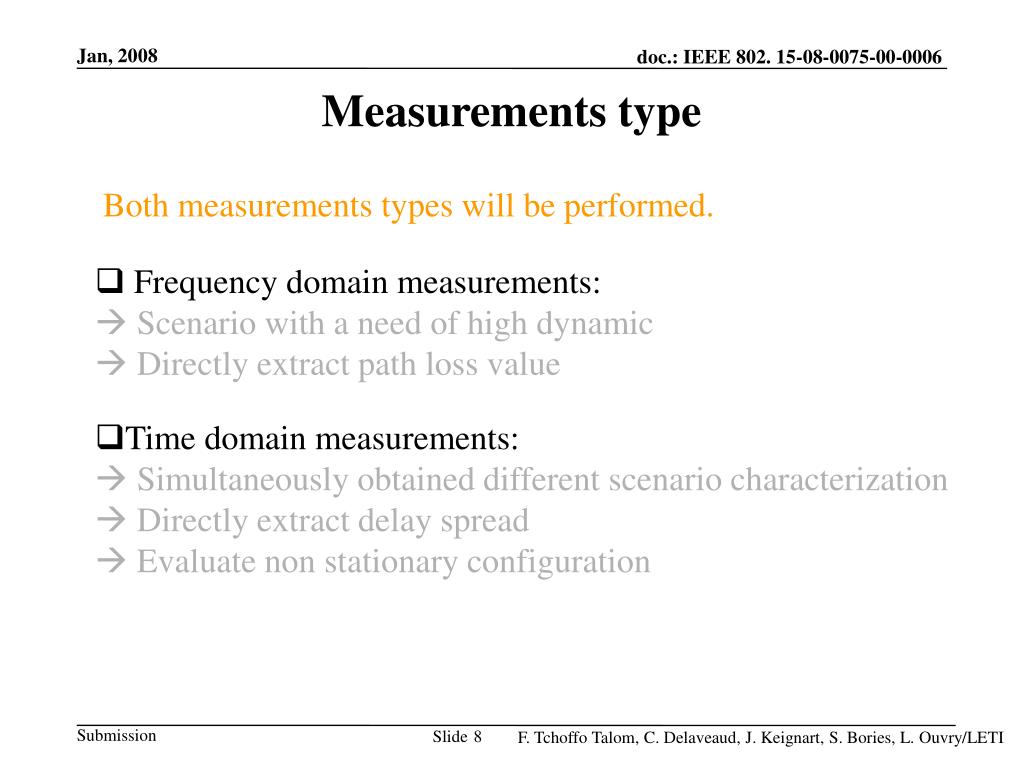 Jan, 2008

doc.: IEEE 802. 15-08-0075-00-0006

Measurements type

Both measurements types will be performed.

❑ Frequency domain measurements:
→ Scenario with a need of high dynamic
→ Directly extract path loss value

❑Time domain measurements:
→ Simultaneously obtained different scenario characterization
→ Directly extract delay spread
→ Evaluate non stationary configuration

Submission

Slide 8

F. Tchoffo Talom, C. Delaveaud, J. Keignart, S. Bories, L. Ouvry/LETI